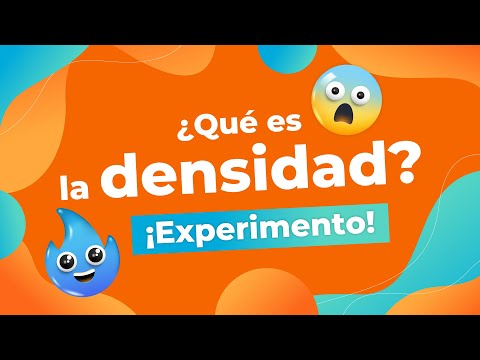 ¿Qué es la densidad?
¡Experimento!